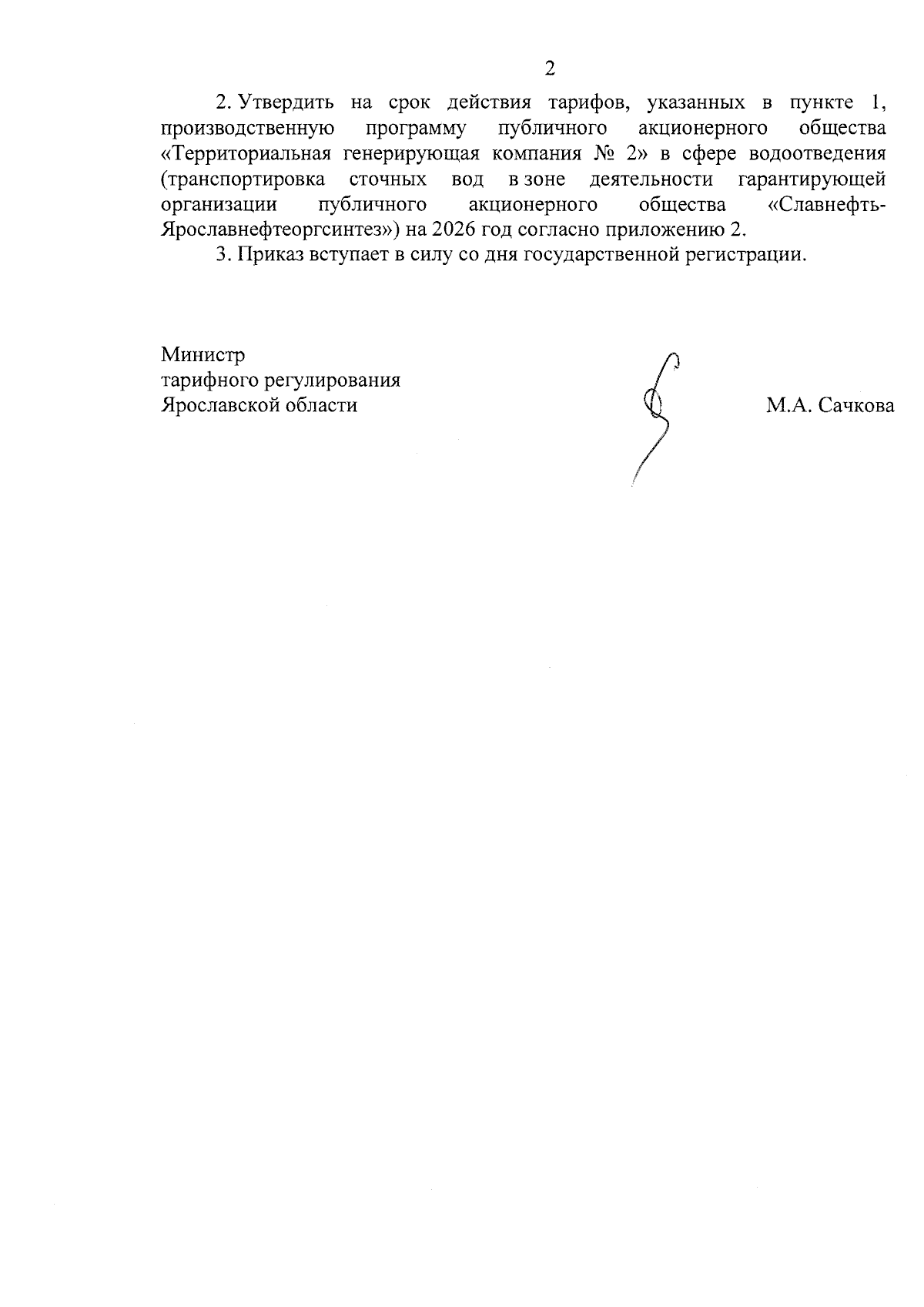 2

2. Утвердить на срок действия тарифов, указанных в пункте 1, производственную программу публичного акционерного общества «Территориальная генерирующая компания № 2» в сфере водоотведения (транспортировка сточных вод в зоне деятельности гарантирующей организации публичного акционерного общества «Славнефть-Ярославнефтеоргсинтез») на 2026 год согласно приложению 2.

3. Приказ вступает в силу со дня государственной регистрации.

Министр
тарифного регулирования
Ярославской области

М.А. Сачкова